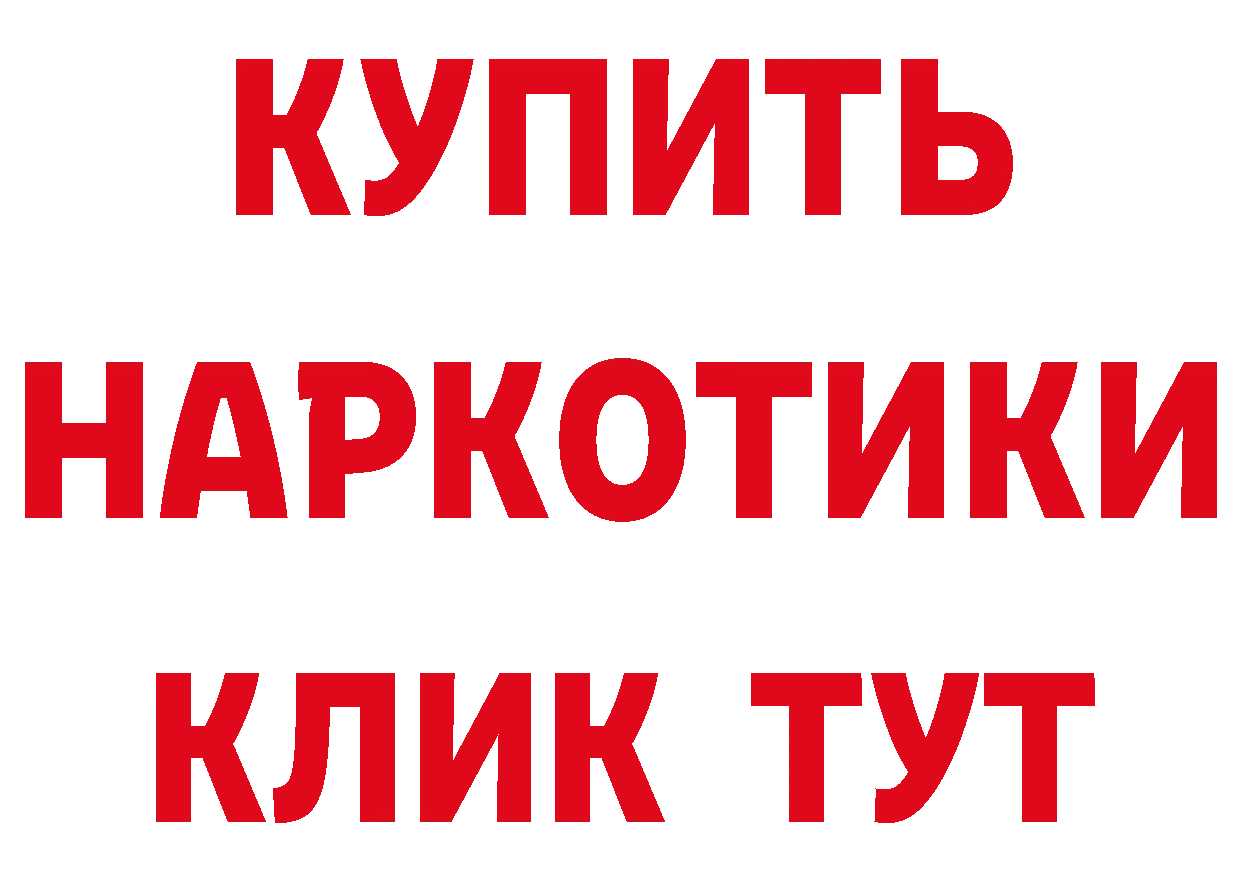 КУПИТЬ
НАРКОТИКИ
КЛИК ТУТ